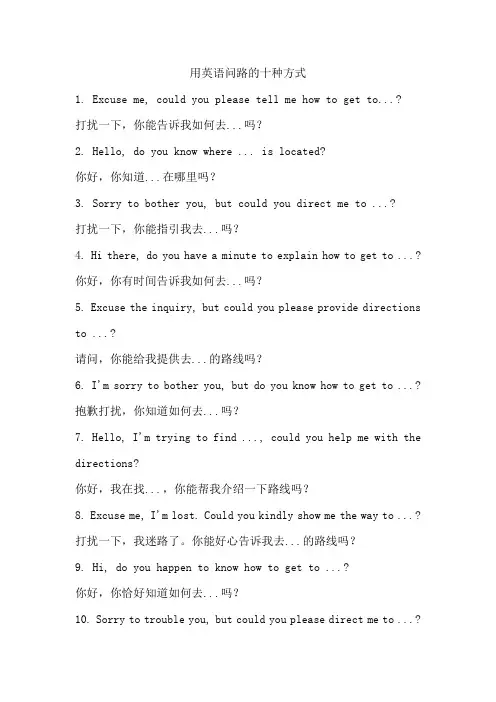 用英语问路的十种方式

1. Excuse me, could you please tell me how to get to...?

打扰一下，你能告诉我如何去...吗？

2. Hello, do you know where ... is located?

你好，你知道...在哪里吗？

3. Sorry to bother you, but could you direct me to ...?

打扰一下，你能指引我去...吗？

4. Hi there, do you have a minute to explain how to get to ...?

你好，你有时间告诉我如何去...吗？

5. Excuse the inquiry, but could you please provide directions to ...?

请问，你能给我提供去...的路线吗？

6. I'm sorry to bother you, but do you know how to get to ...?

抱歉打扰，你知道如何去...吗？

7. Hello, I'm trying to find ..., could you help me with the directions?

你好，我在找...，你能帮我介绍一下路线吗？

8. Excuse me, I'm lost. Could you kindly show me the way to ...?

打扰一下，我迷路了。你能好心告诉我去...的路线吗？

9. Hi, do you happen to know how to get to ...?

你好，你恰好知道如何去...吗？

10. Sorry to trouble you, but could you please direct me to ...?